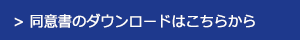 > 同意書のダウンロードはこちらから